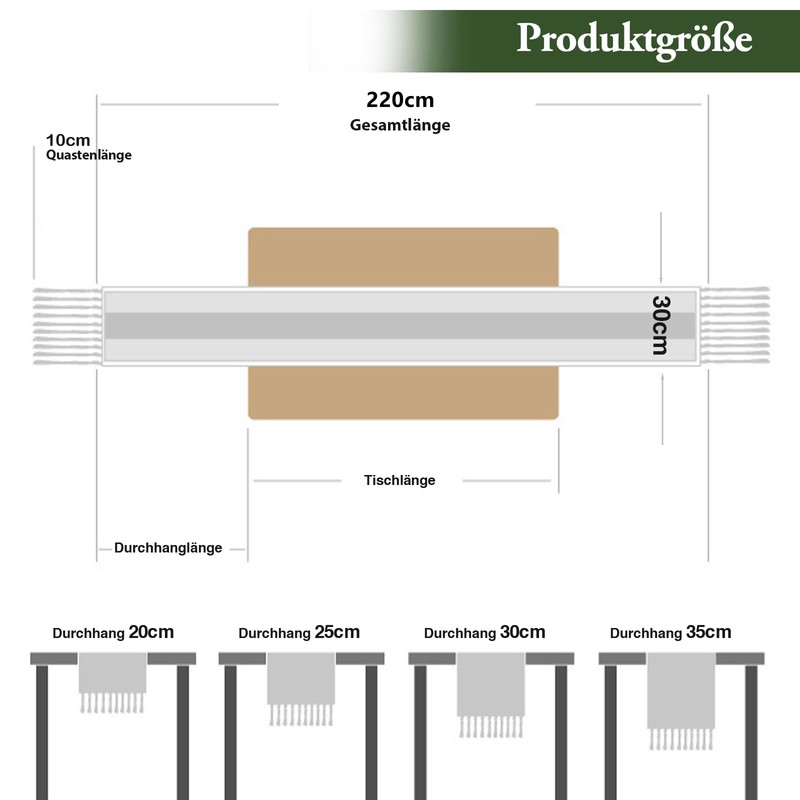 Produktgröße

220cm
Gesamtlänge

10cm
Quastenlänge

30cm

Tischlänge

Durchhanglänge

Durchhang 20cm

Durchhang 25cm

Durchhang 30cm

Durchhang 35cm